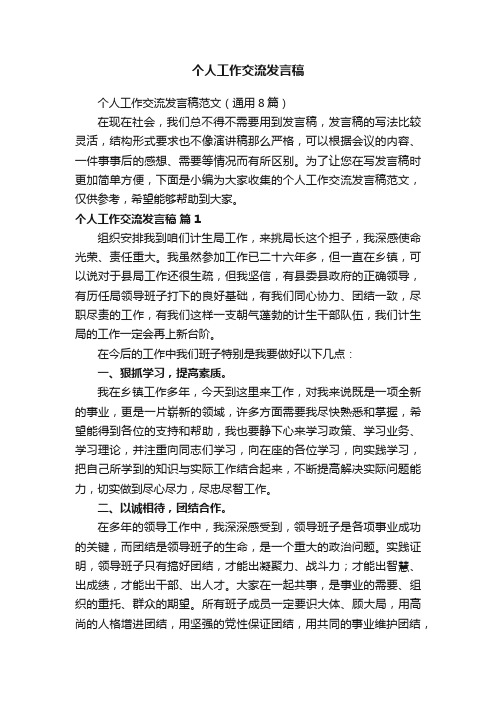 个人工作交流发言稿

个人工作交流发言稿范文（通用８篇）

在现在社会，我们总不得不需要用到发言稿，发言稿的写法比较灵活，结构形式要求也不像演讲稿那么严格，可以根据会议的内容、一件事事后的感想、需要等情况而有所区别。为了让您在写发言稿时更加简单方便，下面是小编为大家收集的个人工作交流发言稿范文，仅供参考，希望能够帮助到大家。

个人工作交流发言稿 篇１

组织安排我到咱们计生局工作，来挑局长这个担子，我深感使命光荣、责任重大。我虽然参加工作已二十六年多，但一直在乡镇，可以说对于县局工作还很生疏，但我坚信，有县委县政府的正确领导，有历任局领导班子打下的良好基础，有我们同心协力、团结一致，尽职尽责的工作，有我们这样一支朝气蓬勃的计生干部队伍，我们计生局的工作一定会再上新台阶。

在今后的工作中我们班子特别是我要做好以下几点：

一、狠抓学习，提高素质。

我在乡镇工作多年，今天到这里来工作，对我来说既是一项全新的事业，更是一片崭新的领域，许多方面需要我尽快熟悉和掌握，希望能得到各位的支持和帮助，我也要静下心来学习政策、学习业务、学习理论，并注重向同志们学习，向在座的各位学习，向实践学习，把自己所学到的知识与实际工作结合起来，不断提高解决实际问题能力，切实做到尽心尽力，尽忠尽智工作。

二、以诚相待，团结合作。

在多年的领导工作中，我深深感受到，领导班子是各项事业成功的关键，而团结是领导班子的生命，是一个重大的政治问题。实践证明，领导班子只有搞好团结，才能出凝聚力、战斗力；才能出智慧、出成绩，才能出干部、出人才。大家在一起共事，是事业的需要、组织的重托、群众的期望。所有班子成员一定要识大体、顾大局，用高尚的人格增进团结，用坚强的党性保证团结，用共同的事业维护团结，